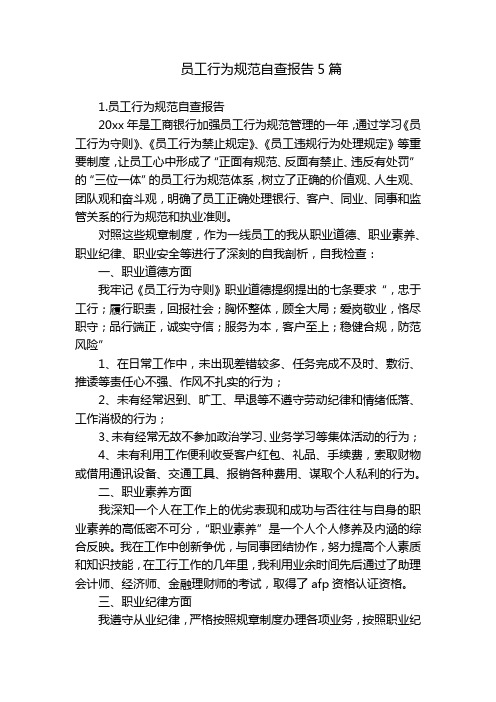 员工行为规范自查报告 5 篇

1.员工行为规范自查报告

20xx 年是工商银行加强员工行为规范管理的一年，通过学习《员工行为守则》、《员工行为禁止规定》、《员工违规行为处理规定》等重要制度，让员工心中形成了“正面有规范、反面有禁止、违反有处罚”的“三位一体”的员工行为规范体系，树立了正确的价值观、人生观、团队观和奋斗观，明确了员工正确处理银行、客户、同业、同事和监管关系的行为规范和执业准则。

对照这些规章制度，作为一线员工的我从职业道德、职业素养、职业纪律、职业安全等进行了深刻的自我剖析，自我检查：

一、职业道德方面

我牢记《员工行为守则》职业道德提纲提出的七条要求“，忠于工行；履行职责，回报社会；胸怀整体，顾全大局；爱岗敬业，恪尽职守；品行端正，诚实守信；服务为本，客户至上；稳健合规，防范风险”

1、在日常工作中，未出现差错较多、任务完成不及时、敷衍、推诿等责任心不强、作风不扎实的行为；

2、未有经常迟到、旷工、早退等不遵守劳动纪律和情绪低落、工作消极的行为；

3、未有经常无故不参加政治学习、业务学习等集体活动的行为；

4、未有利用工作便利收受客户红包、礼品、手续费，索取财物或借用通讯设备、交通工具、报销各种费用、谋取个人私利的行为。

二、职业素养方面

我深知一个人在工作上的优劣表现和成功与否往往与自身的职业素养的高低密不可分，“职业素养”是一个人个人修养及内涵的综合反映。我在工作中创新争优，与同事团结协作，努力提高个人素质和知识技能，在工行工作的几年里，我利用业余时间先后通过了助理会计师、经济师、金融理财师的考试，取得了 afp 资格认证资格。

三、职业纪律方面

我遵守从业纪律，严格按照规章制度办理各项业务，按照职业纪